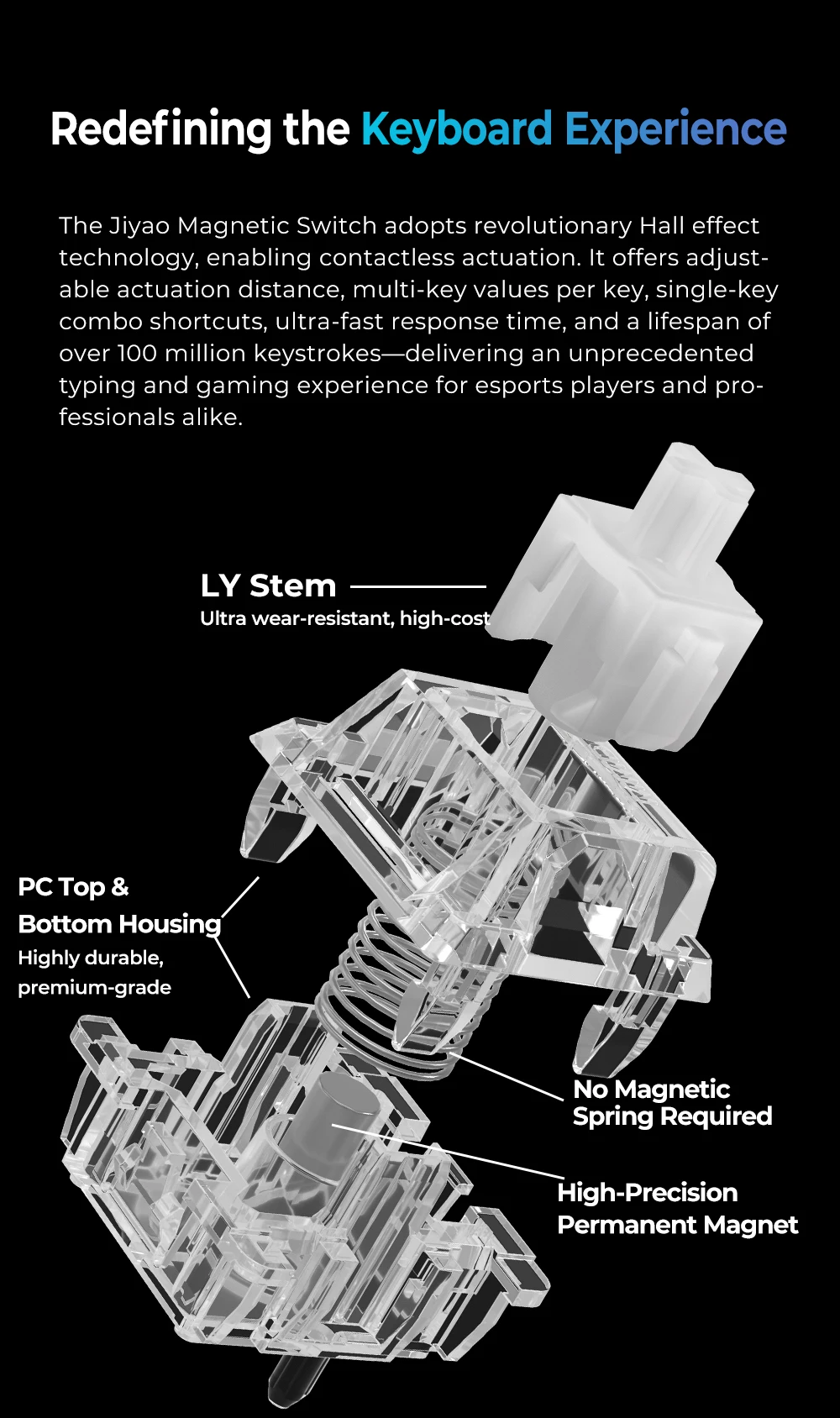 Redefining the Keyboard Experience

The Jiyao Magnetic Switch adopts revolutionary Hall effect technology, enabling contactless actuation. It offers adjustable actuation distance, multi-key values per key, single-key combo shortcuts, ultra-fast response time, and a lifespan of over 100 million keystrokes—delivering an unprecedented typing and gaming experience for esports players and professionals alike.

LY Stem
Ultra wear-resistant, high-cost

PC Top &
Bottom Housing
Highly durable,
premium-grade

No Magnetic
Spring Required

High-Precision
Permanent Magnet